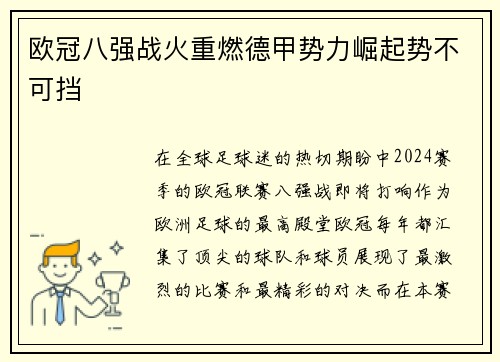 欧冠八强战火重燃德甲势力崛起势不可挡

在全球足球迷的热切期盼中2024赛季的欧冠联赛八强战即将打响作为欧洲足球的最高殿堂欧冠每年都汇集了顶尖的球队和球员展现了最激烈的比赛和最精彩的对决而在本赛